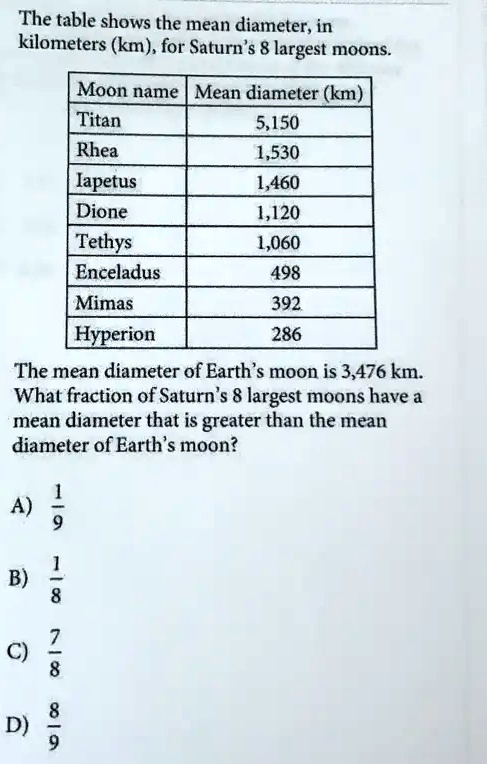 The table shows the mean diameter, in kilometers (km), for Saturn's 8 largest moons.

| Moon name | Mean diameter (km) |
|---|---|
| Titan | 5,150 |
| Rhea | 1,530 |
| Iapetus | 1,460 |
| Dione | 1,120 |
| Tethys | 1,060 |
| Enceladus | 498 |
| Mimas | 392 |
| Hyperion | 286 |

The mean diameter of Earth's moon is 3,476 km. What fraction of Saturn's 8 largest moons have a mean diameter that is greater than the mean diameter of Earth's moon?

A) $\frac{1}{9}$

B) $\frac{1}{8}$

C) $\frac{7}{8}$

D) $\frac{8}{9}$